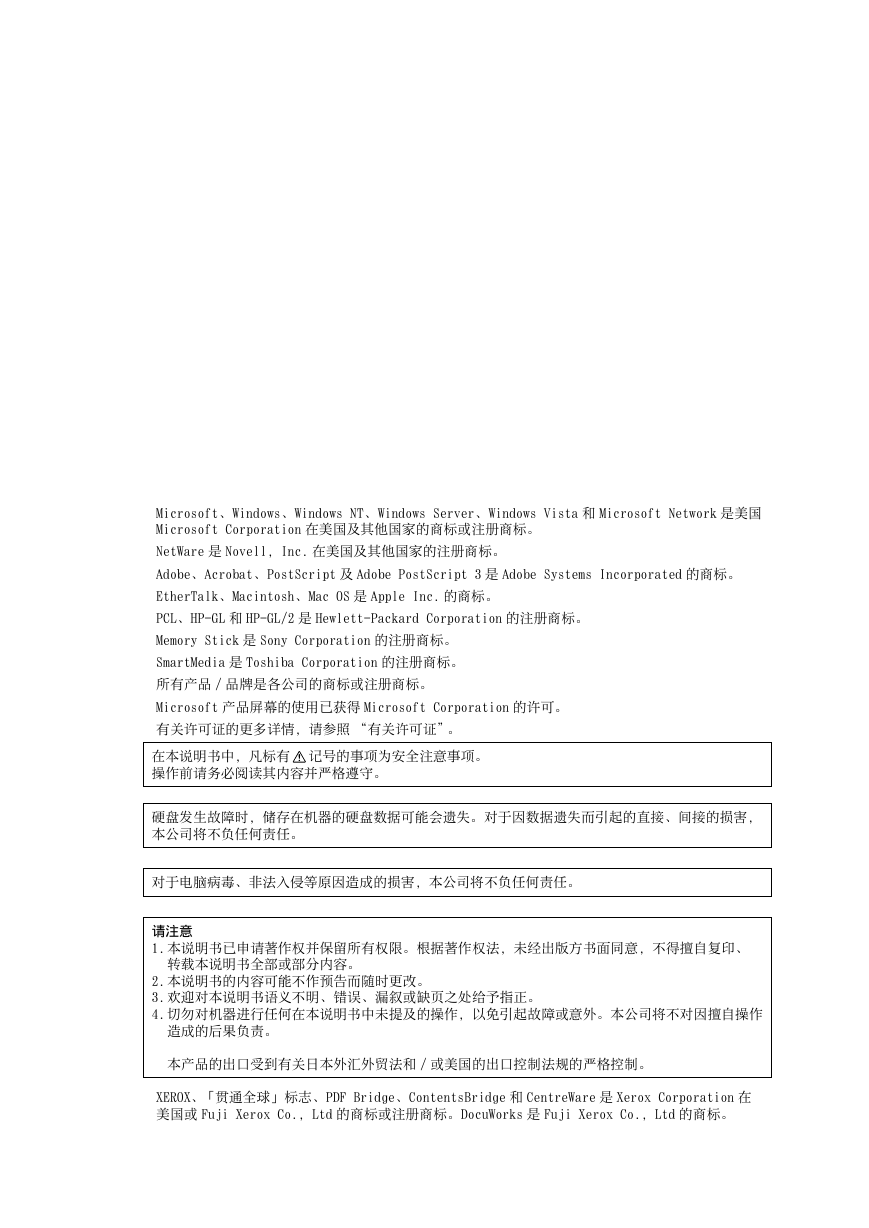 Microsoft、Windows、Windows NT、Windows Server、Windows Vista 和 Microsoft Network 是美国 Microsoft Corporation 在美国及其他国家的商标或注册商标。

NetWare 是 Novell, Inc. 在美国及其他国家的注册商标。

Adobe、Acrobat、PostScript 及 Adobe PostScript 3 是 Adobe Systems Incorporated 的商标。

EtherTalk、Macintosh、Mac OS 是 Apple Inc. 的商标。

PCL、HP-GL 和 HP-GL/2 是 Hewlett-Packard Corporation 的注册商标。

Memory Stick 是 Sony Corporation 的注册商标。

SmartMedia 是 Toshiba Corporation 的注册商标。

所有产品 / 品牌是各公司的商标或注册商标。

Microsoft 产品屏幕的使用已获得 Microsoft Corporation 的许可。

有关许可证的更多详情，请参照 “有关许可证”。

在本说明书中，凡标有 ⚠ 记号的事项为安全注意事项。
操作前请务必阅读其内容并严格遵守。

硬盘发生故障时，储存在机器的硬盘数据可能会遗失。对于因数据遗失而引起的直接、间接的损害，本公司将不负任何责任。

对于电脑病毒、非法入侵等原因造成的损害，本公司将不负任何责任。

请注意
1. 本说明书已申请著作权并保留所有权限。根据著作权法，未经出版方书面同意，不得擅自复印、转载本说明书全部或部分内容。
2. 本说明书的内容可能不作预告而随时更改。
3. 欢迎对本说明书语义不明、错误、漏叙或缺页之处给予指正。
4. 切勿对机器进行任何在本说明书中未提及的操作，以免引起故障或意外。本公司将不对因擅自操作造成的后果负责。

本产品的出口受到有关日本外汇外贸法和 / 或美国的出口控制法规的严格控制。

XEROX、「贯通全球」标志、PDF Bridge、ContentsBridge 和 CentreWare 是 Xerox Corporation 在美国或 Fuji Xerox Co., Ltd 的商标或注册商标。DocuWorks 是 Fuji Xerox Co., Ltd 的商标。